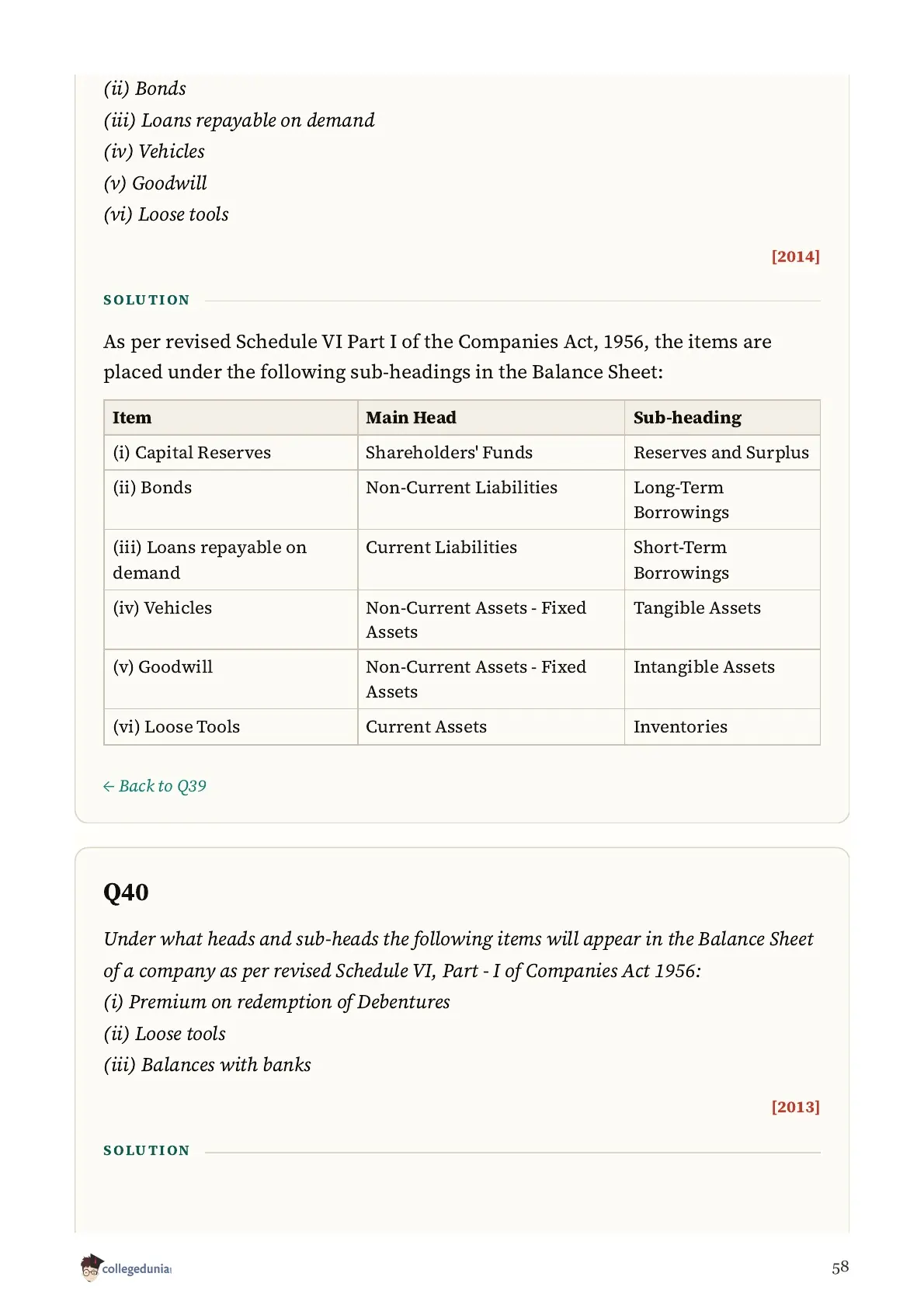 (ii) Bonds
(iii) Loans repayable on demand
(iv) Vehicles
(v) Goodwill
(vi) Loose tools

[2014]

SOLUTION

As per revised Schedule VI Part I of the Companies Act, 1956, the items are placed under the following sub-headings in the Balance Sheet:

| Item | Main Head | Sub-heading |
|---|---|---|
| (i) Capital Reserves | Shareholders' Funds | Reserves and Surplus |
| (ii) Bonds | Non-Current Liabilities | Long-Term Borrowings |
| (iii) Loans repayable on demand | Current Liabilities | Short-Term Borrowings |
| (iv) Vehicles | Non-Current Assets - Fixed Assets | Tangible Assets |
| (v) Goodwill | Non-Current Assets - Fixed Assets | Intangible Assets |
| (vi) Loose Tools | Current Assets | Inventories |

← Back to Q39

Q40

Under what heads and sub-heads the following items will appear in the Balance Sheet of a company as per revised Schedule VI, Part - I of Companies Act 1956:
(i) Premium on redemption of Debentures
(ii) Loose tools
(iii) Balances with banks

[2013]

SOLUTION

collegedunia

58